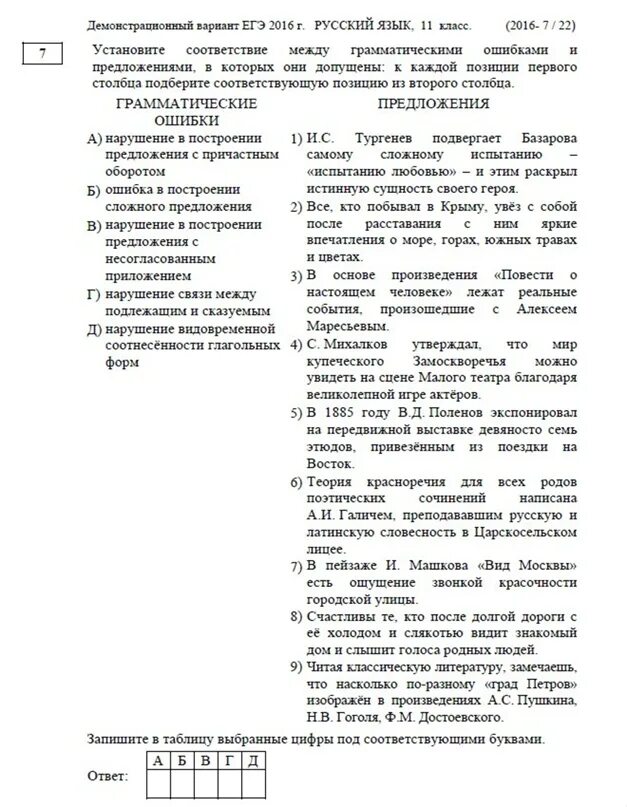 Демонстрационный вариант ЕГЭ 2016 г. РУССКИЙ ЯЗЫК, 11 класс. (2016- 7 / 22)

7

Установите соответствие между грамматическими ошибками и предложениями, в которых они допущены: к каждой позиции первого столбца подберите соответствующую позицию из второго столбца.

ГРАММАТИЧЕСКИЕ ОШИБКИ

А) нарушение в построении предложения с причастным оборотом

Б) ошибка в построении сложного предложения

В) нарушение в построении предложения с несогласованным приложением

Г) нарушение связи между подлежащим и сказуемым

Д) нарушение видовременной соотнесённости глагольных форм

ПРЕДЛОЖЕНИЯ

1) И.С. Тургенев подвергает Базарова самому сложному испытанию – «испытанию любовью» – и этим раскрыл истинную сущность своего героя.

2) Все, кто побывал в Крыму, увёз с собой после расставания с ним яркие впечатления о море, горах, южных травах и цветах.

3) В основе произведения «Повести о настоящем человеке» лежат реальные события, произошедшие с Алексеем Маресьевым.

4) С. Михалков утверждал, что мир купеческого Замоскворечья можно увидеть на сцене Малого театра благодаря великолепной игре актёров.

5) В 1885 году В.Д. Поленов экспонировал на передвижной выставке девяносто семь этюдов, привезённым из поездки на Восток.

6) Теория красноречия для всех родов поэтических сочинений написана А.И. Галичем, преподававшим русскую и латинскую словесность в Царскосельском лицее.

7) В пейзаже И. Машкова «Вид Москвы» есть ощущение звонкой красочности городской улицы.

8) Счастливы те, кто после долгой дороги с её холодом и слякотью видит знакомый дом и слышит голоса родных людей.

9) Читая классическую литературу, замечаешь, что насколько по-разному «град Петров» изображён в произведениях А.С. Пушкина, Н.В. Гоголя, Ф.М. Достоевского.

Запишите в таблицу выбранные цифры под соответствующими буквами.

Ответ:
| А | Б | В | Г | Д |
|---|---|---|---|---|
| | | | | |